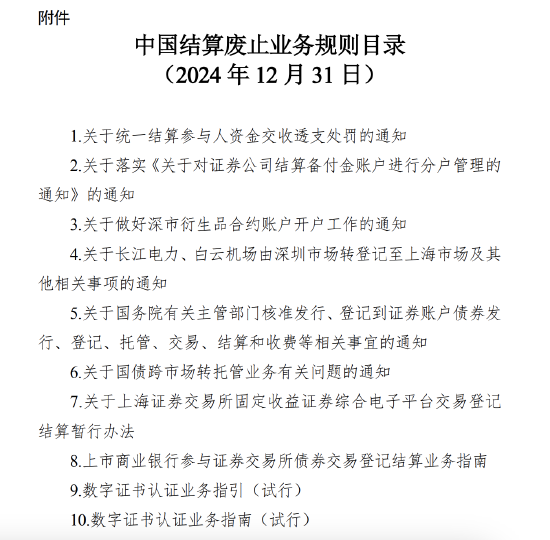 附件

中国结算废止业务规则目录
（2024 年 12 月 31 日）

1.关于统一结算参与人资金交收透支处罚的通知

2.关于落实《关于对证券公司结算备付金账户进行分户管理的通知》的通知

3.关于做好深市衍生品合约账户开户工作的通知

4.关于长江电力、白云机场由深圳市场转登记至上海市场及其他相关事项的通知

5.关于国务院有关主管部门核准发行、登记到证券账户债券发行、登记、托管、交易、结算和收费等相关事宜的通知

6.关于国债跨市场转托管业务有关问题的通知

7.关于上海证券交易所固定收益证券综合电子平台交易登记结算暂行办法

8.上市商业银行参与证券交易所债券交易登记结算业务指南

9.数字证书认证业务指引（试行）

10.数字证书认证业务指南（试行）